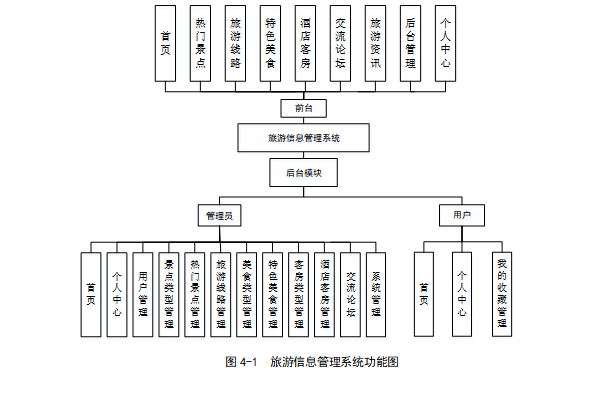 首页
热门景点
旅游线路
特色美食
酒店客房
交流论坛
旅游资讯
后台管理
个人中心

前台

旅游信息管理系统

后台模块

管理员

用户

首页
个人中心
用户管理
景点类型管理
热门景点管理
旅游线路管理
美食类型管理
特色美食管理
客房类型管理
酒店客房管理
交流论坛
系统管理

首页
个人中心
我的收藏管理

图 4-1　旅游信息管理系统功能图